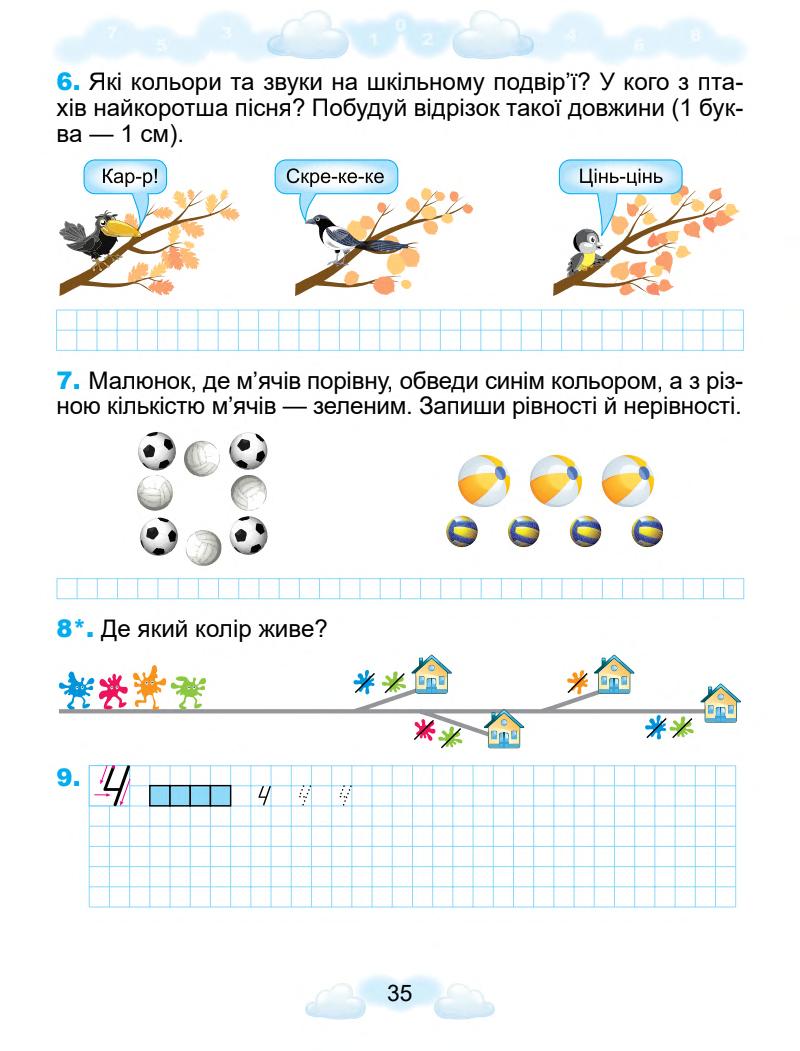 7 5 3 1 0 2 4 6 8

6. Які кольори та звуки на шкільному подвір'ї? У кого з птахів найкоротша пісня? Побудуй відрізок такої довжини (1 буква — 1 см).

Кар-р!

Скре-ке-ке

Цінь-цінь

7. Малюнок, де м'ячів порівну, обведи синім кольором, а з різною кількістю м'ячів — зеленим. Запиши рівності й нерівності.

8*. Де який колір живе?

9. 4 4 4 4

35